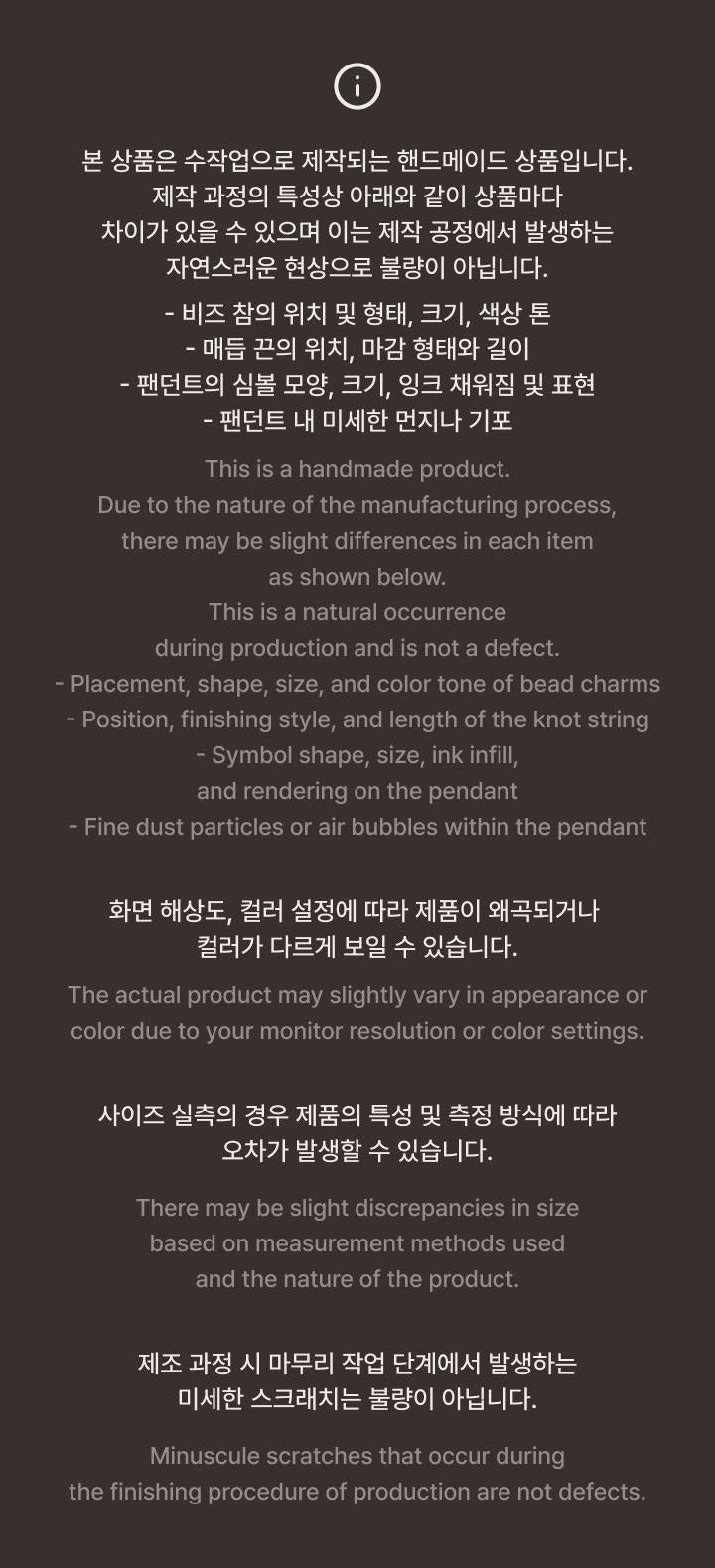 본 상품은 수작업으로 제작되는 핸드메이드 상품입니다. 제작 과정의 특성상 아래와 같이 상품마다 차이가 있을 수 있으며 이는 제작 공정에서 발생하는 자연스러운 현상으로 불량이 아닙니다.

- 비즈 참의 위치 및 형태, 크기, 색상 톤
- 매듭 끈의 위치, 마감 형태와 길이
- 팬던트의 심볼 모양, 크기, 잉크 채워짐 및 표현
- 팬던트 내 미세한 먼지나 기포

This is a handmade product. Due to the nature of the manufacturing process, there may be slight differences in each item as shown below. This is a natural occurrence during production and is not a defect.
- Placement, shape, size, and color tone of bead charms
- Position, finishing style, and length of the knot string
- Symbol shape, size, ink infill, and rendering on the pendant
- Fine dust particles or air bubbles within the pendant

화면 해상도, 컬러 설정에 따라 제품이 왜곡되거나 컬러가 다르게 보일 수 있습니다.

The actual product may slightly vary in appearance or color due to your monitor resolution or color settings.

사이즈 실측의 경우 제품의 특성 및 측정 방식에 따라 오차가 발생할 수 있습니다.

There may be slight discrepancies in size based on measurement methods used and the nature of the product.

제조 과정 시 마무리 작업 단계에서 발생하는 미세한 스크래치는 불량이 아닙니다.

Minuscule scratches that occur during the finishing procedure of production are not defects.